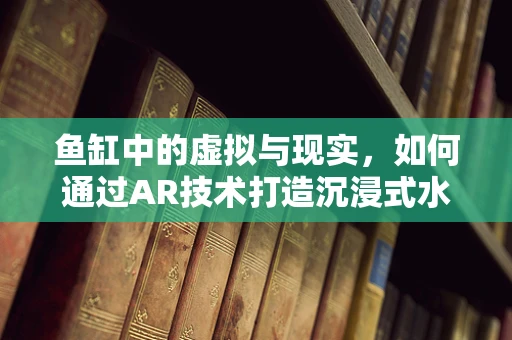 鱼缸中的虚拟与现实，如何通过AR技术打造沉浸式水